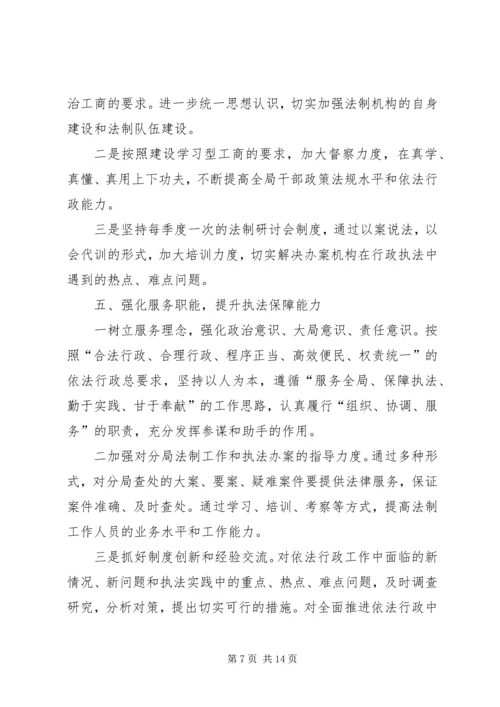 治工商的要求。进一步统一思想认识，切实加强法制机构的自身建设和法制队伍建设。

二是按照建设学习型工商的要求，加大督察力度，在真学、真懂、真用上下功夫，不断提高全局干部政策法规水平和依法行政能力。

三是坚持每季度一次的法制研讨会制度，通过以案说法，以会代训的形式，加大培训力度，切实解决办案机构在行政执法中遇到的热点、难点问题。

五、强化服务职能，提升执法保障能力

一树立服务理念，强化政治意识、大局意识、责任意识。按照“合法行政、合理行政、程序正当、高效便民、权责统一”的依法行政总要求，坚持以人为本，遵循“服务全局、保障执法、勤于实践、甘于奉献”的工作思路，认真履行“组织、协调、服务”的职责，充分发挥参谋和助手的作用。

二加强对分局法制工作和执法办案的指导力度。通过多种形式，对分局查处的大案、要案、疑难案件要提供法律服务，保证案件准确、及时查处。通过学习、培训、考察等方式，提高法制工作人员的业务水平和工作能力。

三是抓好制度创新和经验交流。对依法行政工作中面临的新情况、新问题和执法实践中的重点、热点、难点问题，及时调查研究，分析对策，提出切实可行的措施。对全面推进依法行政中

第 7 页 共 14 页